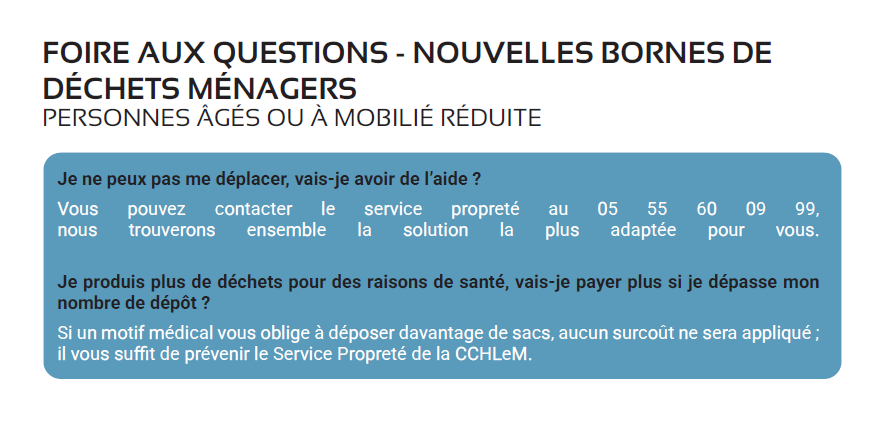 FOIRE AUX QUESTIONS - NOUVELLES BORNES DE DÉCHETS MÉNAGERS
PERSONNES ÂGÉS OU À MOBILIÉ RÉDUITE

Je ne peux pas me déplacer, vais-je avoir de l'aide ?

Vous pouvez contacter le service propreté au 05 55 60 09 99, nous trouverons ensemble la solution la plus adaptée pour vous.

Je produis plus de déchets pour des raisons de santé, vais-je payer plus si je dépasse mon nombre de dépôt ?

Si un motif médical vous oblige à déposer davantage de sacs, aucun surcoût ne sera appliqué ; il vous suffit de prévenir le Service Propreté de la CCHLeM.